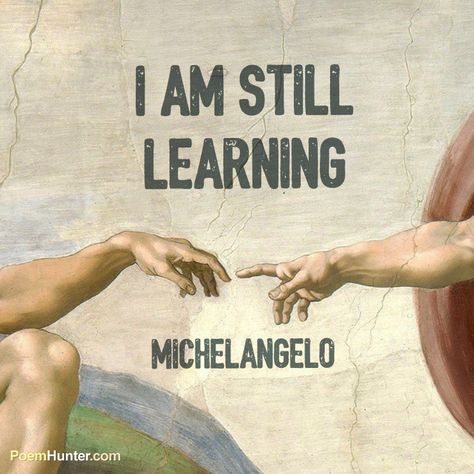 I AM STILL LEARNING

MICHELANGELO

PoemHunter.com